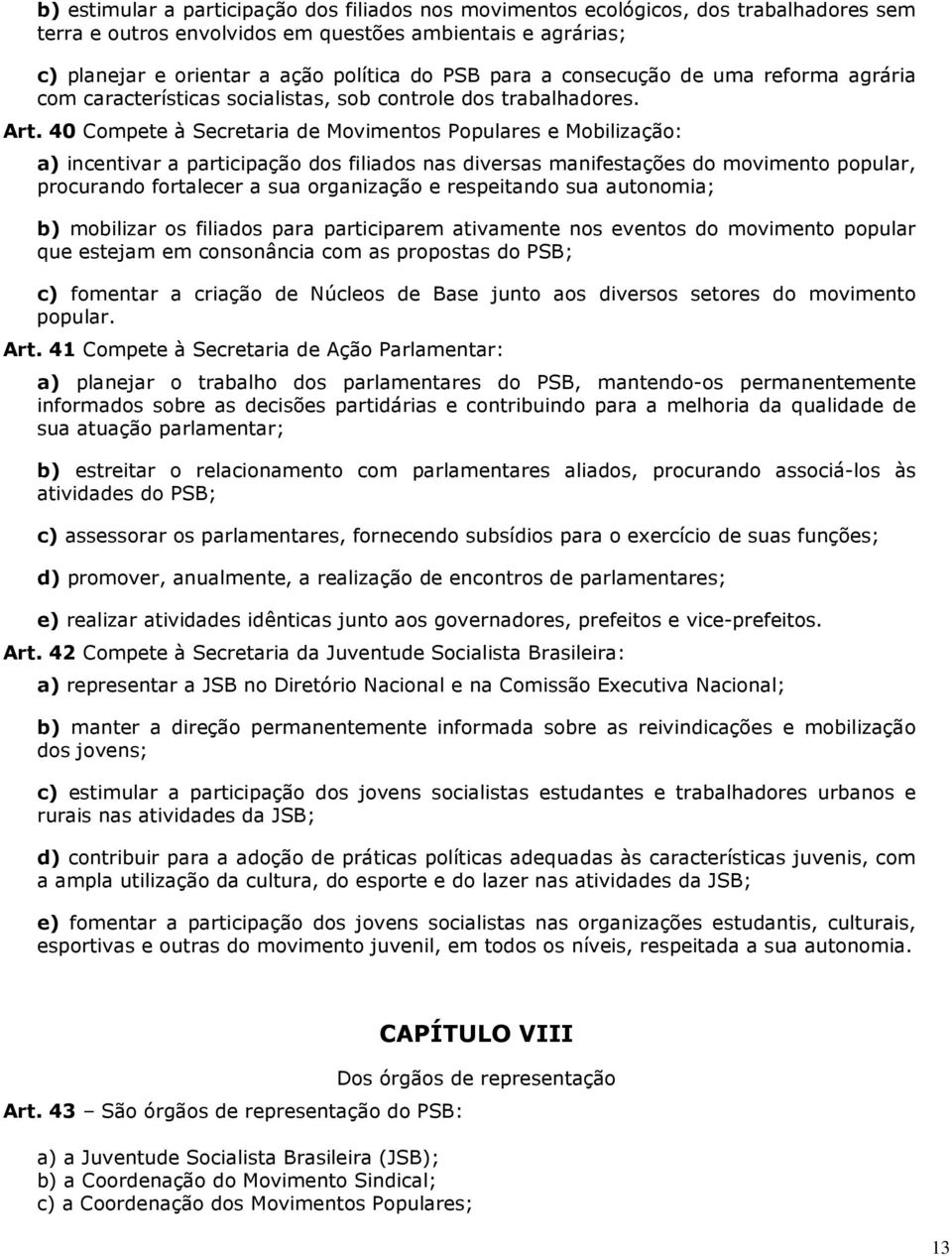 b) estimular a participação dos filiados nos movimentos ecológicos, dos trabalhadores sem terra e outros envolvidos em questões ambientais e agrárias;

c) planejar e orientar a ação política do PSB para a consecução de uma reforma agrária com características socialistas, sob controle dos trabalhadores.

Art. 40 Compete à Secretaria de Movimentos Populares e Mobilização:

a) incentivar a participação dos filiados nas diversas manifestações do movimento popular, procurando fortalecer a sua organização e respeitando sua autonomia;

b) mobilizar os filiados para participarem ativamente nos eventos do movimento popular que estejam em consonância com as propostas do PSB;

c) fomentar a criação de Núcleos de Base junto aos diversos setores do movimento popular.

Art. 41 Compete à Secretaria de Ação Parlamentar:

a) planejar o trabalho dos parlamentares do PSB, mantendo-os permanentemente informados sobre as decisões partidárias e contribuindo para a melhoria da qualidade de sua atuação parlamentar;

b) estreitar o relacionamento com parlamentares aliados, procurando associá-los às atividades do PSB;

c) assessorar os parlamentares, fornecendo subsídios para o exercício de suas funções;

d) promover, anualmente, a realização de encontros de parlamentares;

e) realizar atividades idênticas junto aos governadores, prefeitos e vice-prefeitos.

Art. 42 Compete à Secretaria da Juventude Socialista Brasileira:

a) representar a JSB no Diretório Nacional e na Comissão Executiva Nacional;

b) manter a direção permanentemente informada sobre as reivindicações e mobilização dos jovens;

c) estimular a participação dos jovens socialistas estudantes e trabalhadores urbanos e rurais nas atividades da JSB;

d) contribuir para a adoção de práticas políticas adequadas às características juvenis, com a ampla utilização da cultura, do esporte e do lazer nas atividades da JSB;

e) fomentar a participação dos jovens socialistas nas organizações estudantis, culturais, esportivas e outras do movimento juvenil, em todos os níveis, respeitada a sua autonomia.

CAPÍTULO VIII

Dos órgãos de representação

Art. 43 – São órgãos de representação do PSB:

a) a Juventude Socialista Brasileira (JSB);
b) a Coordenação do Movimento Sindical;
c) a Coordenação dos Movimentos Populares;

13